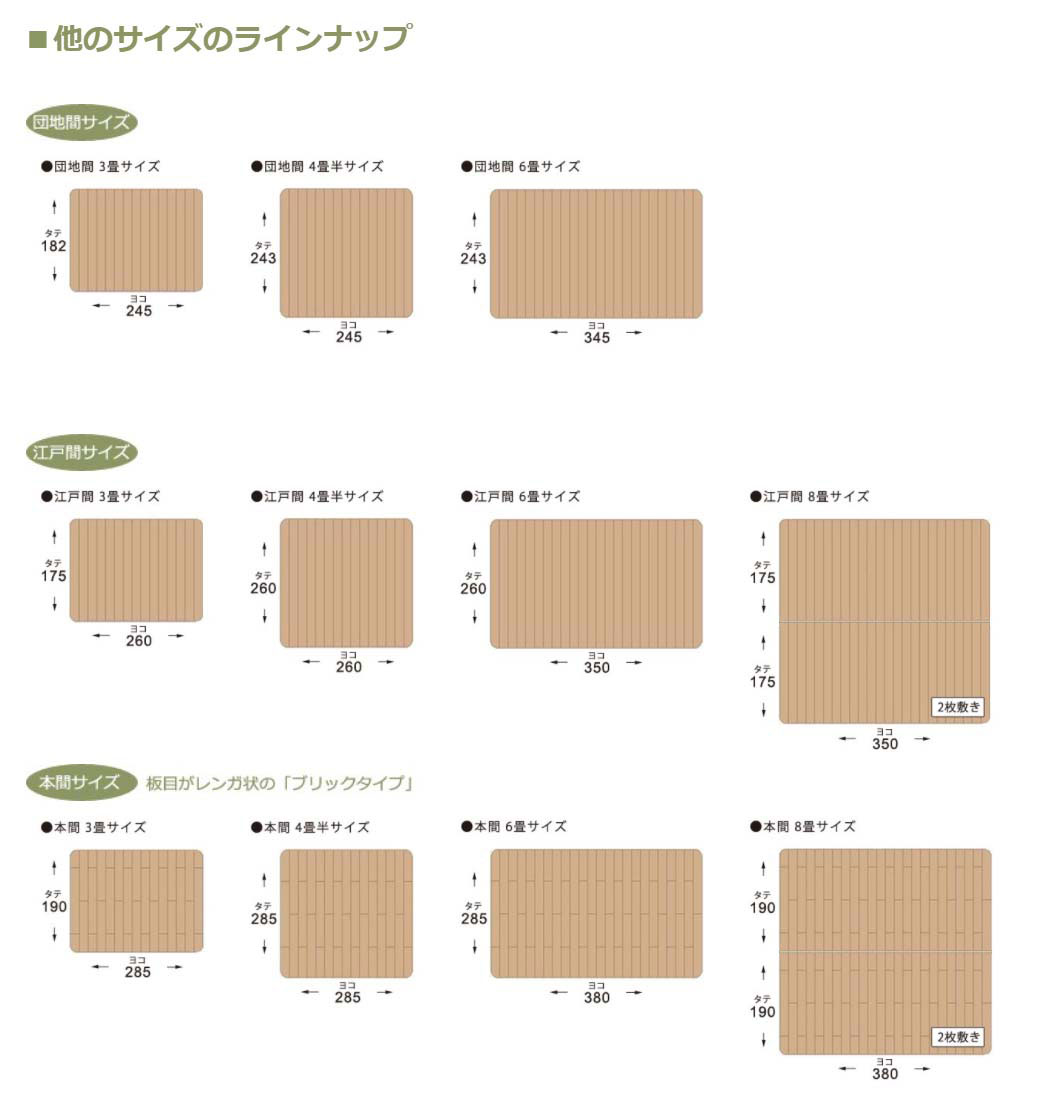 ■他のサイズのラインナップ

団地間サイズ

●団地間 3畳サイズ

タテ 182

ヨコ 245

●団地間 4畳半サイズ

タテ 243

ヨコ 245

●団地間 6畳サイズ

タテ 243

ヨコ 345

江戸間サイズ

●江戸間 3畳サイズ

タテ 175

ヨコ 260

●江戸間 4畳半サイズ

タテ 260

ヨコ 260

●江戸間 6畳サイズ

タテ 260

ヨコ 350

●江戸間 8畳サイズ

タテ 175

タテ 175

2枚敷き

ヨコ 350

本間サイズ 板目がレンガ状の「ブリックタイプ」

●本間 3畳サイズ

タテ 190

ヨコ 285

●本間 4畳半サイズ

タテ 285

ヨコ 285

●本間 6畳サイズ

タテ 285

ヨコ 380

●本間 8畳サイズ

タテ 190

タテ 190

2枚敷き

ヨコ 380